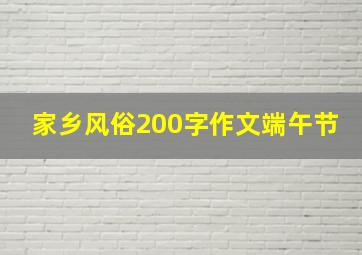 家乡风俗200字作文端午节